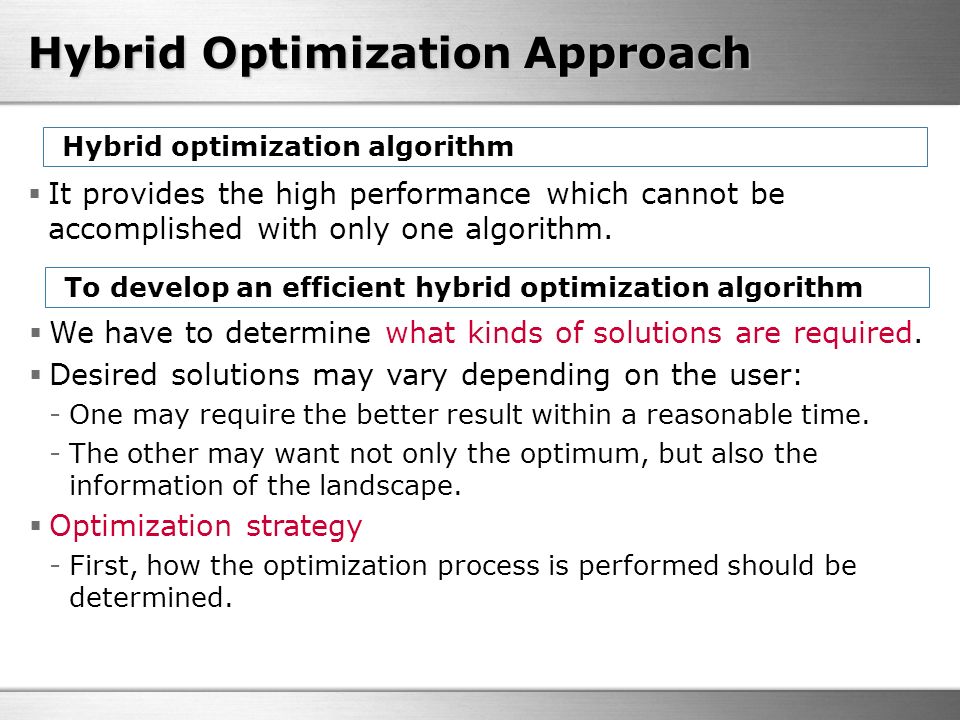 Hybrid Optimization Approach

Hybrid optimization algorithm

▪ It provides the high performance which cannot be accomplished with only one algorithm.

To develop an efficient hybrid optimization algorithm

▪ We have to determine what kinds of solutions are required.
▪ Desired solutions may vary depending on the user:
- One may require the better result within a reasonable time.
- The other may want not only the optimum, but also the information of the landscape.
▪ Optimization strategy
- First, how the optimization process is performed should be determined.